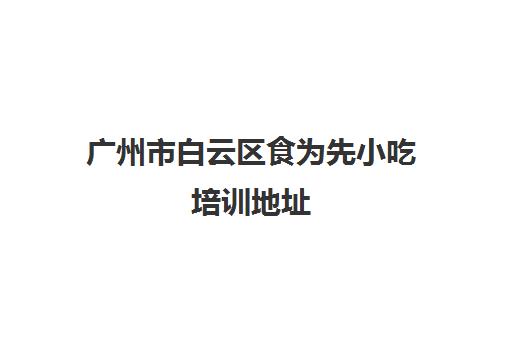 广州市白云区食为先小吃培训地址